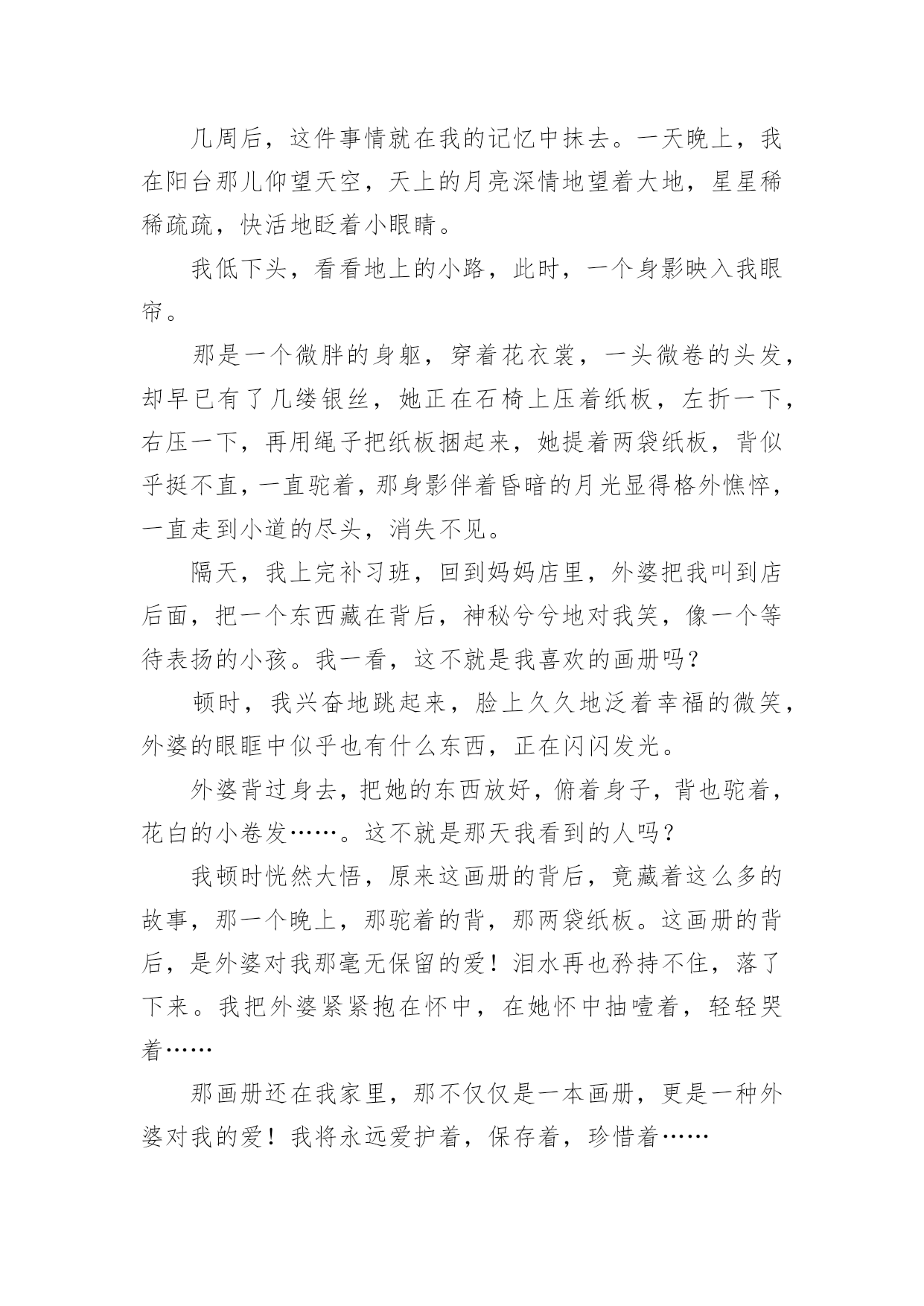 几周后，这件事情就在我的记忆中抹去。一天晚上，我在阳台那儿仰望天空，天上的月亮深情地望着大地，星星稀稀疏疏，快活地眨着小眼睛。

我低下头，看看地上的小路，此时，一个身影映入我眼帘。

那是一个微胖的身躯，穿着花衣裳，一头微卷的头发，却早已有了几缕银丝，她正在石椅上压着纸板，左折一下，右压一下，再用绳子把纸板捆起来，她提着两袋纸板，背似乎挺不直，一直驼着，那身影伴着昏暗的月光显得格外憔悴，一直走到小道的尽头，消失不见。

隔天，我上完补习班，回到妈妈店里，外婆把我叫到店后面，把一个东西藏在背后，神秘兮兮地对我笑，像一个等待表扬的小孩。我一看，这不就是我喜欢的画册吗？

顿时，我兴奋地跳起来，脸上久久地泛着幸福的微笑，外婆的眼眶中似乎也有什么东西，正在闪闪发光。

外婆背过身去，把她的东西放好，俯着身子，背也驼着，花白的小卷发……。这不就是那天我看到的人吗？

我顿时恍然大悟，原来这画册的背后，竟藏着这么多的故事，那一个晚上，那驼着的背，那两袋纸板。这画册的背后，是外婆对我那毫无保留的爱！泪水再也矜持不住，落了下来。我把外婆紧紧抱在怀中，在她怀中抽噎着，轻轻哭着……

那画册还在我家里，那不仅仅是一本画册，更是一种外婆对我的爱！我将永远爱护着，保存着，珍惜着……